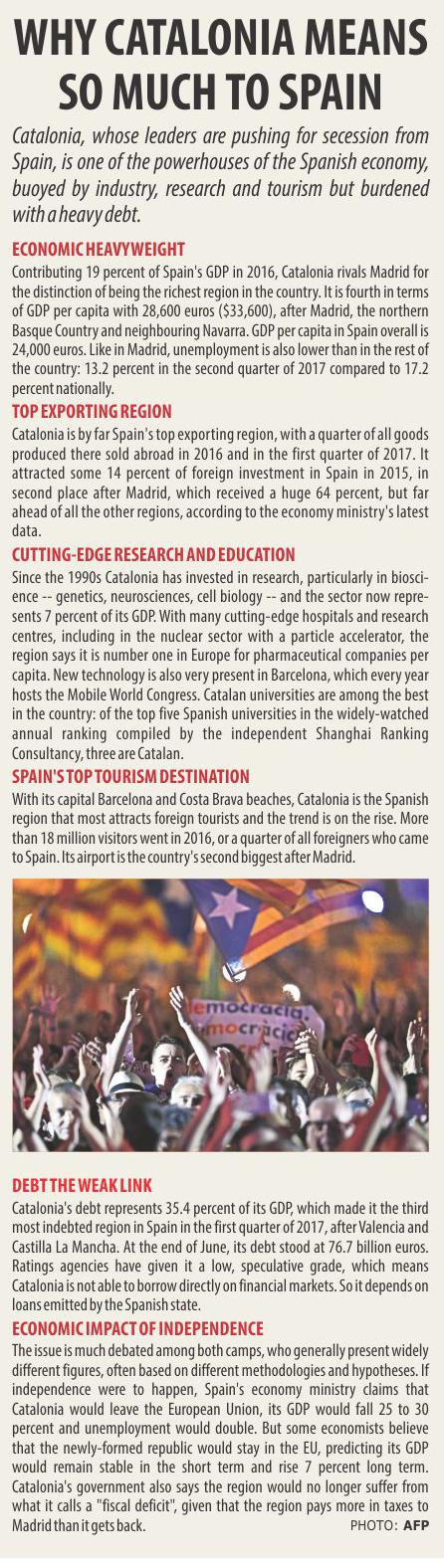 WHY CATALONIA MEANS SO MUCH TO SPAIN

Catalonia, whose leaders are pushing for secession from Spain, is one of the powerhouses of the Spanish economy, buoyed by industry, research and tourism but burdened with a heavy debt.

ECONOMIC HEAVYWEIGHT

Contributing 19 percent of Spain's GDP in 2016, Catalonia rivals Madrid for the distinction of being the richest region in the country. It is fourth in terms of GDP per capita with 28,600 euros ($33,600), after Madrid, the northern Basque Country and neighbouring Navarra. GDP per capita in Spain overall is 24,000 euros. Like in Madrid, unemployment is also lower than in the rest of the country: 13.2 percent in the second quarter of 2017 compared to 17.2 percent nationally.

TOP EXPORTING REGION

Catalonia is by far Spain's top exporting region, with a quarter of all goods produced there sold abroad in 2016 and in the first quarter of 2017. It attracted some 14 percent of foreign investment in Spain in 2015, in second place after Madrid, which received a huge 64 percent, but far ahead of all the other regions, according to the economy ministry's latest data.

CUTTING-EDGE RESEARCH AND EDUCATION

Since the 1990s Catalonia has invested in research, particularly in bioscience -- genetics, neurosciences, cell biology -- and the sector now represents 7 percent of its GDP. With many cutting-edge hospitals and research centres, including in the nuclear sector with a particle accelerator, the region says it is number one in Europe for pharmaceutical companies per capita. New technology is also very present in Barcelona, which every year hosts the Mobile World Congress. Catalan universities are among the best in the country: of the top five Spanish universities in the widely-watched annual ranking compiled by the independent Shanghai Ranking Consultancy, three are Catalan.

SPAIN'S TOP TOURISM DESTINATION

With its capital Barcelona and Costa Brava beaches, Catalonia is the Spanish region that most attracts foreign tourists and the trend is on the rise. More than 18 million visitors went in 2016, or a quarter of all foreigners who came to Spain. Its airport is the country's second biggest after Madrid.

emocracia
mocràcia

DEBT THE WEAK LINK

Catalonia's debt represents 35.4 percent of its GDP, which made it the third most indebted region in Spain in the first quarter of 2017, after Valencia and Castilla La Mancha. At the end of June, its debt stood at 76.7 billion euros. Ratings agencies have given it a low, speculative grade, which means Catalonia is not able to borrow directly on financial markets. So it depends on loans emitted by the Spanish state.

ECONOMIC IMPACT OF INDEPENDENCE

The issue is much debated among both camps, who generally present widely different figures, often based on different methodologies and hypotheses. If independence were to happen, Spain's economy ministry claims that Catalonia would leave the European Union, its GDP would fall 25 to 30 percent and unemployment would double. But some economists believe that the newly-formed republic would stay in the EU, predicting its GDP would remain stable in the short term and rise 7 percent long term. Catalonia's government also says the region would no longer suffer from what it calls a "fiscal deficit", given that the region pays more in taxes to Madrid than it gets back.

PHOTO: AFP